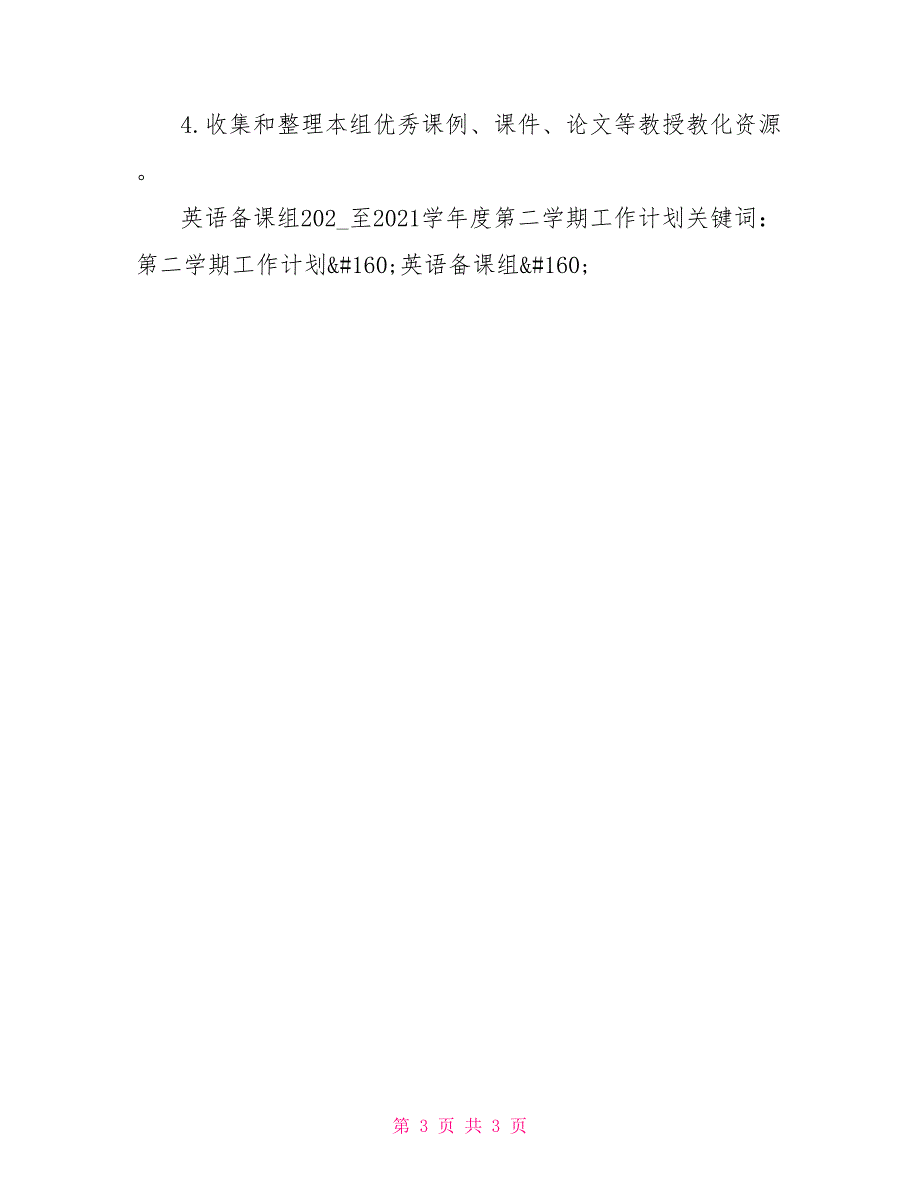 4.收集和整理本组优秀课例、课件、论文等教授教化资源。

英语备课组202_至2021学年度第二学期工作计划关键词：第二学期工作计划&#160;英语备课组&#160;

第 3 页 共 3 页